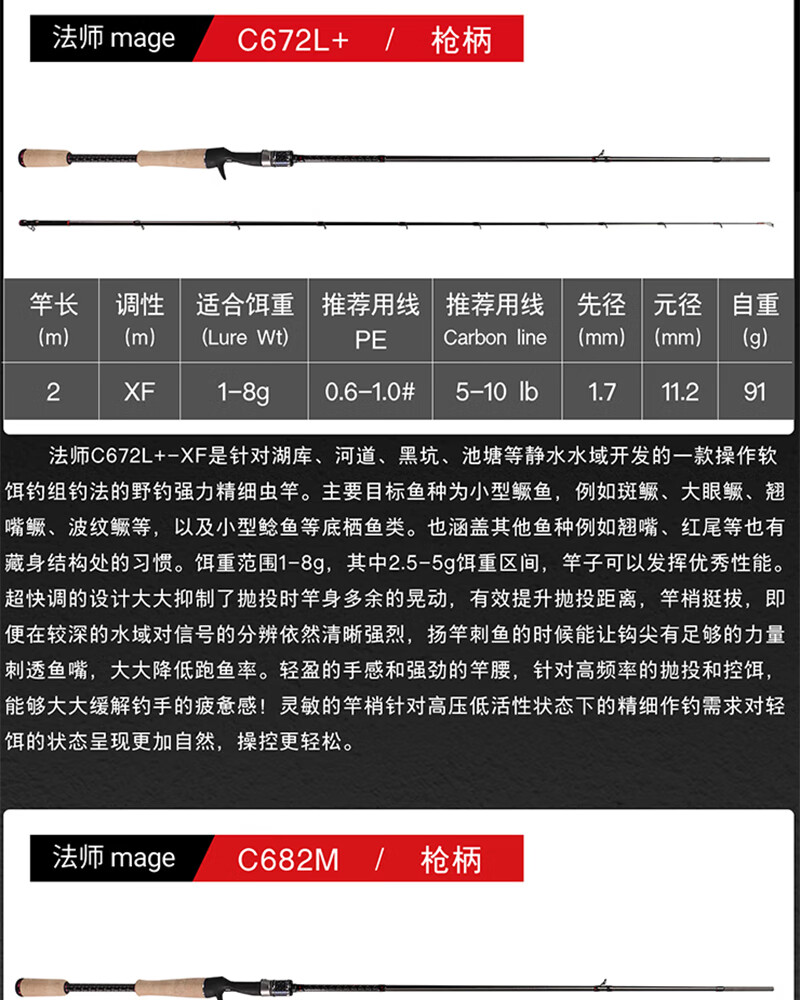 法师 mage C672L+ / 枪柄

| 竿长 (m) | 调性 (m) | 适合饵重 (Lure Wt) | 推荐用线 PE | 推荐用线 Carbon line | 先径 (mm) | 元径 (mm) | 自重 (g) |
|---|---|---|---|---|---|---|---|
| 2 | XF | 1-8g | 0.6-1.0# | 5-10 lb | 1.7 | 11.2 | 91 |

法师C672L+-XF是针对湖库、河道、黑坑、池塘等静水水域开发的一款操作软饵钓组钓法的野钓强力精细虫竿。主要目标鱼种为小型鳜鱼，例如斑鳜、大眼鳜、翘嘴鳜、波纹鳜等，以及小型鲶鱼等底栖鱼类。也涵盖其他鱼种例如翘嘴、红尾等也有藏身结构处的习惯。饵重范围1-8g，其中2.5-5g饵重区间，竿子可以发挥优秀性能。超快调的设计大大抑制了抛投时竿身多余的晃动，有效提升抛投距离，竿梢挺拔，即便在较深的水域对信号的分辨依然清晰强烈，扬竿刺鱼的时候能让钩尖有足够的力量刺透鱼嘴，大大降低跑鱼率。轻盈的手感和强劲的竿腰，针对高频率的抛投和控饵，能够大大缓解钓手的疲惫感！灵敏的竿梢针对高压低活性状态下的精细作钓需求对轻饵的状态呈现更加自然，操控更轻松。

法师 mage C682M / 枪柄